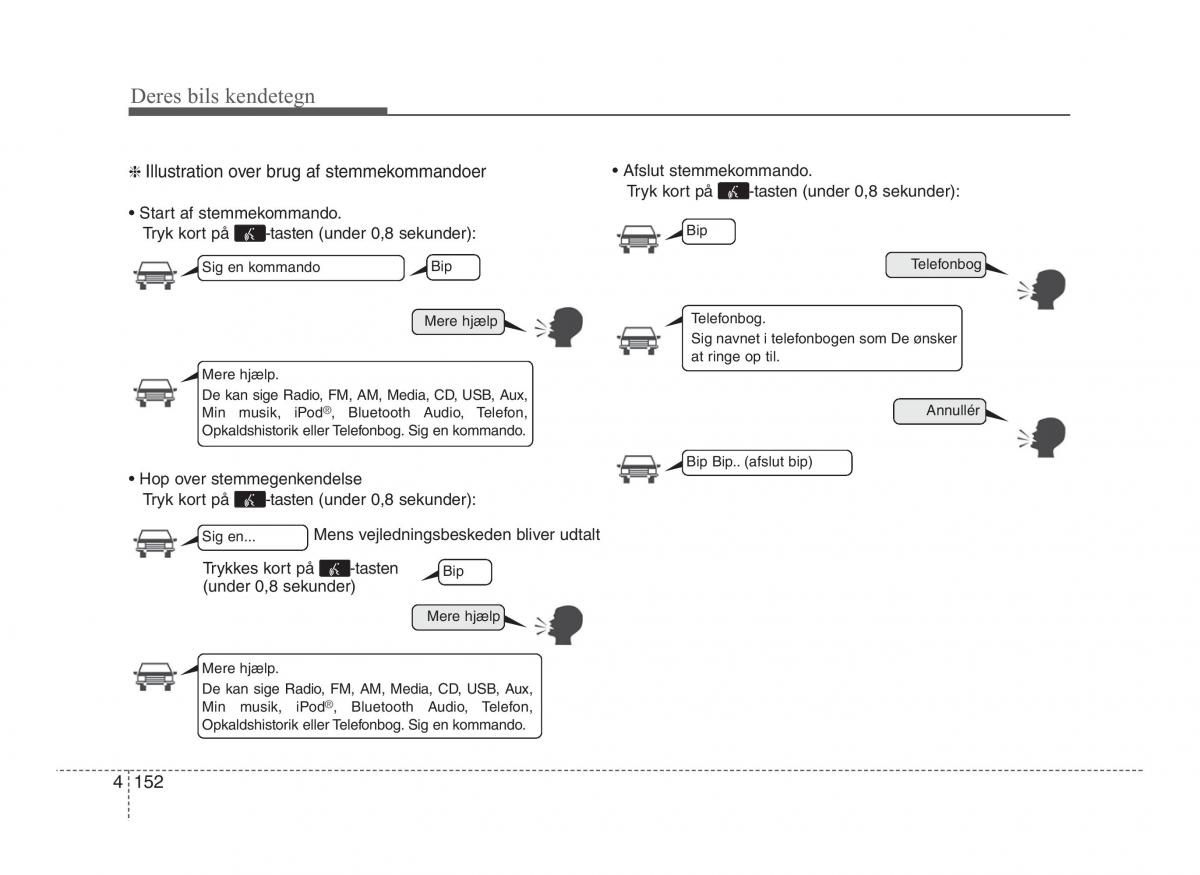 Deres bils kendetegn

❈ Illustration over brug af stemmekommandoer

• Start af stemmekommando.
Tryk kort på -tasten (under 0,8 sekunder):

Sig en kommando

Bip

Mere hjælp

Mere hjælp.
De kan sige Radio, FM, AM, Media, CD, USB, Aux, Min musik, iPod®, Bluetooth Audio, Telefon, Opkaldshistorik eller Telefonbog. Sig en kommando.

• Hop over stemmegenkendelse
Tryk kort på -tasten (under 0,8 sekunder):

Sig en...

Mens vejledningsbeskeden bliver udtalt

Trykkes kort på -tasten (under 0,8 sekunder)

Bip

Mere hjælp

Mere hjælp.
De kan sige Radio, FM, AM, Media, CD, USB, Aux, Min musik, iPod®, Bluetooth Audio, Telefon, Opkaldshistorik eller Telefonbog. Sig en kommando.

• Afslut stemmekommando.
Tryk kort på -tasten (under 0,8 sekunder):

Bip

Telefonbog

Telefonbog.
Sig navnet i telefonbogen som De ønsker at ringe op til.

Annullér

Bip Bip.. (afslut bip)

4 152